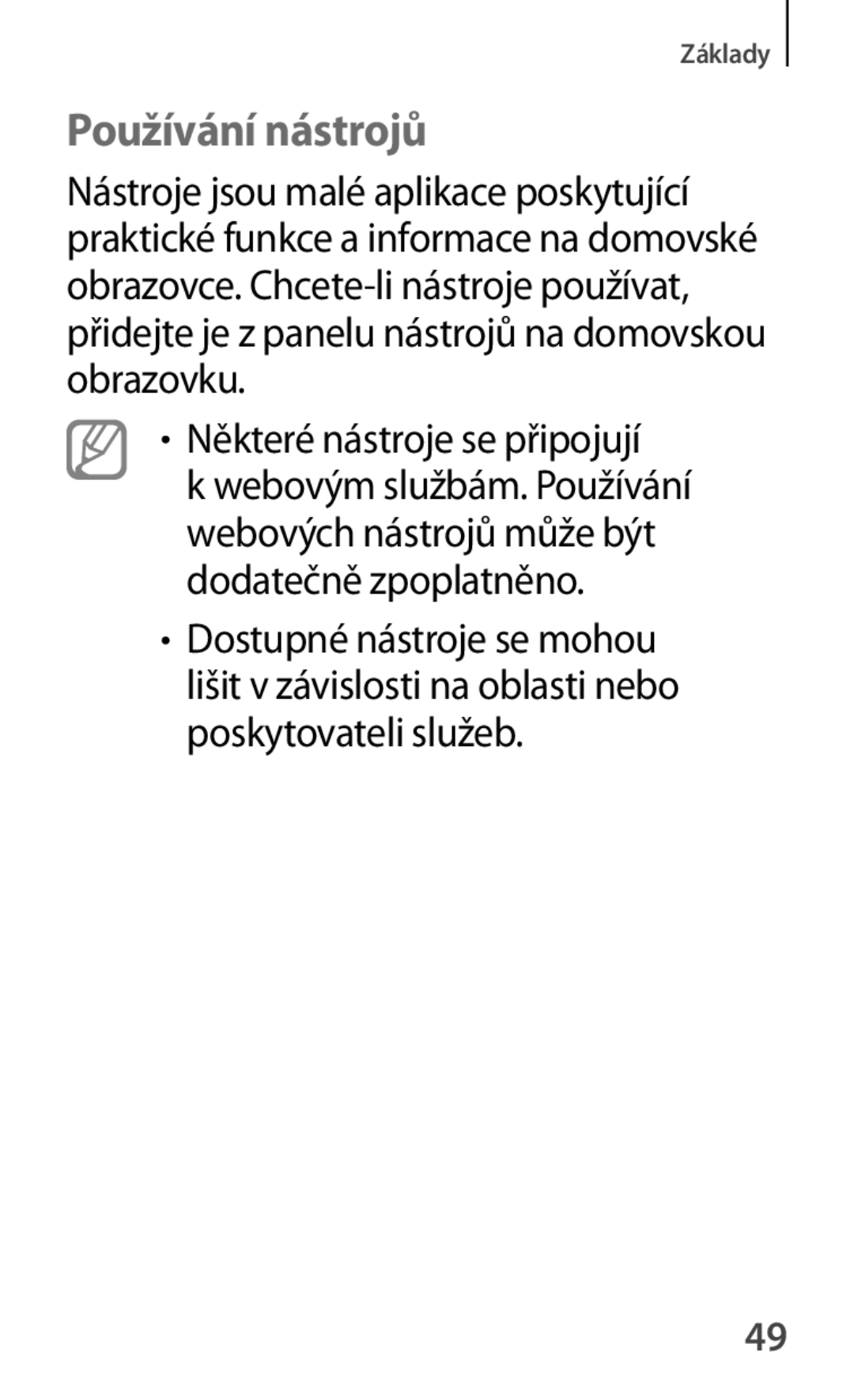 Základy

Používání nástrojů

Nástroje jsou malé aplikace poskytující praktické funkce a informace na domovské obrazovce. Chcete-li nástroje používat, přidejte je z panelu nástrojů na domovskou obrazovku.

• Některé nástroje se připojují k webovým službám. Používání webových nástrojů může být dodatečně zpoplatněno.

• Dostupné nástroje se mohou lišit v závislosti na oblasti nebo poskytovateli služeb.

49